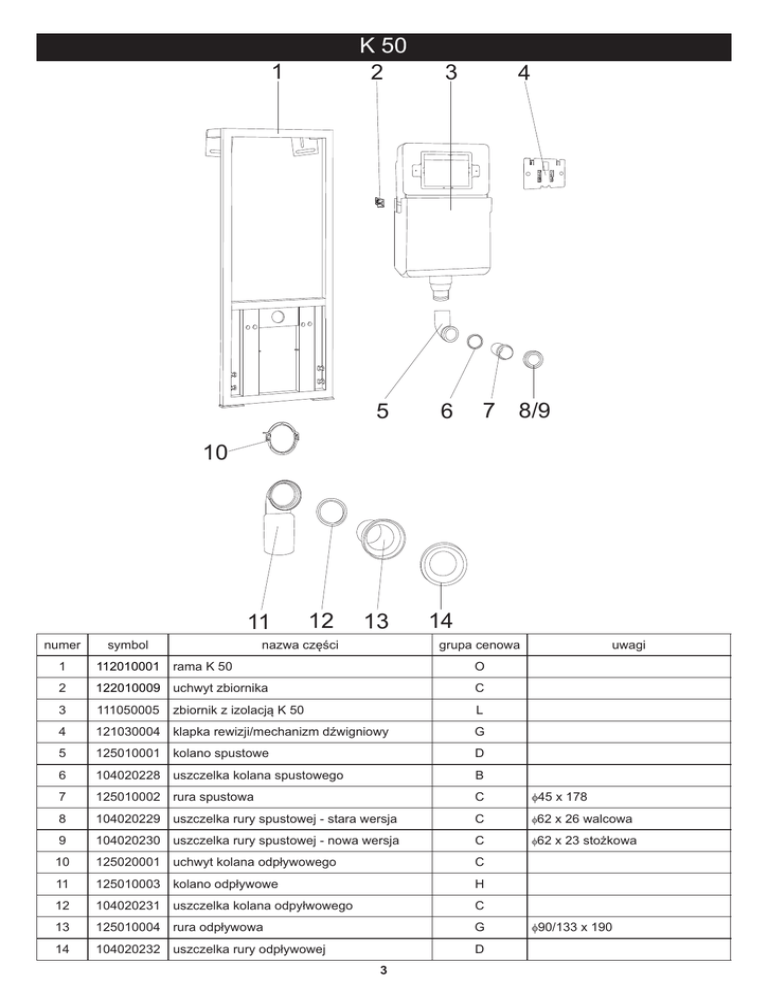 K 50

1 2 3 4

5 6 7 8/9

10

11 12 13 14

| numer | symbol | nazwa części | grupa cenowa | uwagi |
|---|---|---|---|---|
| 1 | 112010001 | rama K 50 | O | |
| 2 | 122010009 | uchwyt zbiornika | C | |
| 3 | 111050005 | zbiornik z izolacją K 50 | L | |
| 4 | 121030004 | klapka rewizji/mechanizm dźwigniowy | G | |
| 5 | 125010001 | kolano spustowe | D | |
| 6 | 104020228 | uszczelka kolana spustowego | B | |
| 7 | 125010002 | rura spustowa | C | $\phi$45 x 178 |
| 8 | 104020229 | uszczelka rury spustowej - stara wersja | C | $\phi$62 x 26 walcowa |
| 9 | 104020230 | uszczelka rury spustowej - nowa wersja | C | $\phi$62 x 23 stożkowa |
| 10 | 125020001 | uchwyt kolana odpływowego | C | |
| 11 | 125010003 | kolano odpływowe | H | |
| 12 | 104020231 | uszczelka kolana odpływowego | C | |
| 13 | 125010004 | rura odpływowa | G | $\phi$90/133 x 190 |
| 14 | 104020232 | uszczelka rury odpływowej | D | |

3